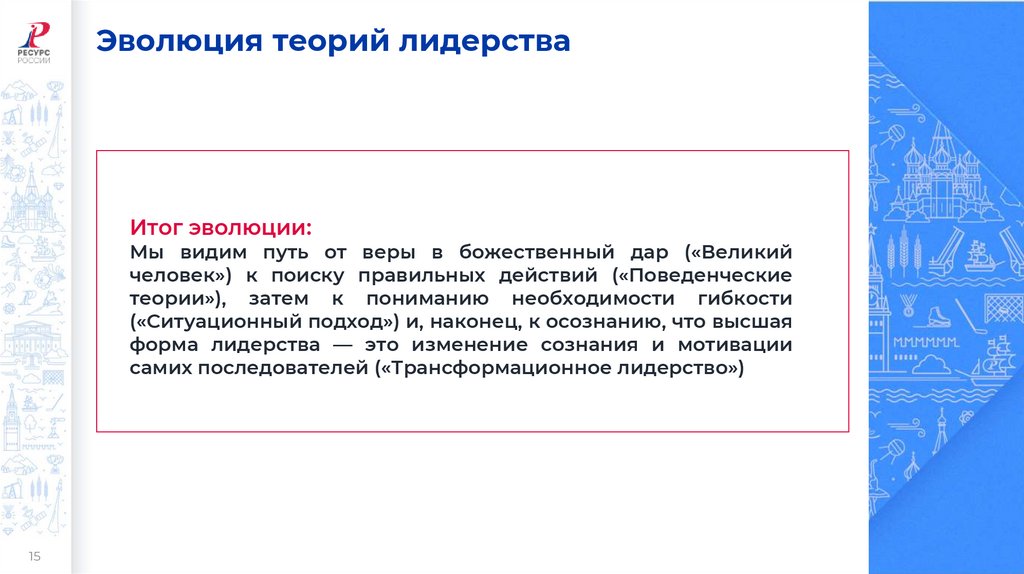 РЕСУРС РОССИИ

Эволюция теорий лидерства

Итог эволюции:
Мы видим путь от веры в божественный дар («Великий человек») к поиску правильных действий («Поведенческие теории»), затем к пониманию необходимости гибкости («Ситуационный подход») и, наконец, к осознанию, что высшая форма лидерства — это изменение сознания и мотивации самих последователей («Трансформационное лидерство»)

15